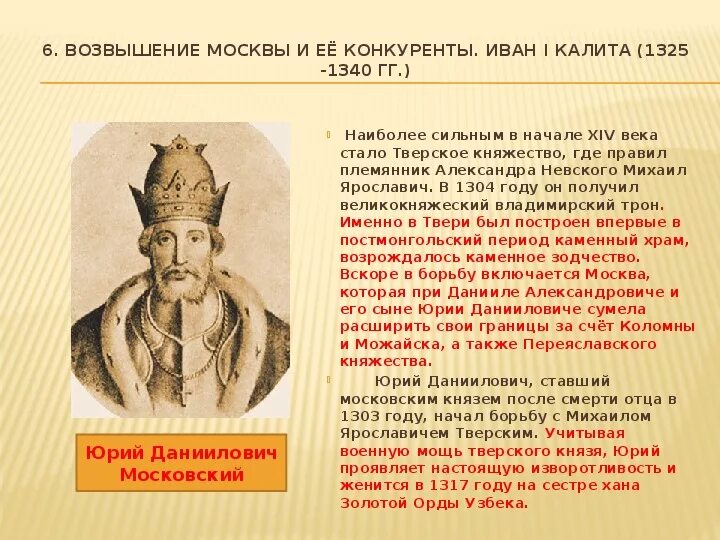 6. ВОЗВЫШЕНИЕ МОСКВЫ И ЕЁ КОНКУРЕНТЫ. ИВАН I КАЛИТА (1325 -1340 ГГ.)

Наиболее сильным в начале XIV века стало Тверское княжество, где правил племянник Александра Невского Михаил Ярославич. В 1304 году он получил великокняжеский владимирский трон. Именно в Твери был построен впервые в постмонгольский период каменный храм, возрождалось каменное зодчество. Вскоре в борьбу включается Москва, которая при Данииле Александровиче и его сыне Юрии Данииловиче сумела расширить свои границы за счёт Коломны и Можайска, а также Переяславского княжества.

Юрий Даниилович, ставший московским князем после смерти отца в 1303 году, начал борьбу с Михаилом Ярославичем Тверским. Учитывая военную мощь тверского князя, Юрий проявляет настоящую изворотливость и женится в 1317 году на сестре хана Золотой Орды Узбека.

Юрий Даниилович Московский